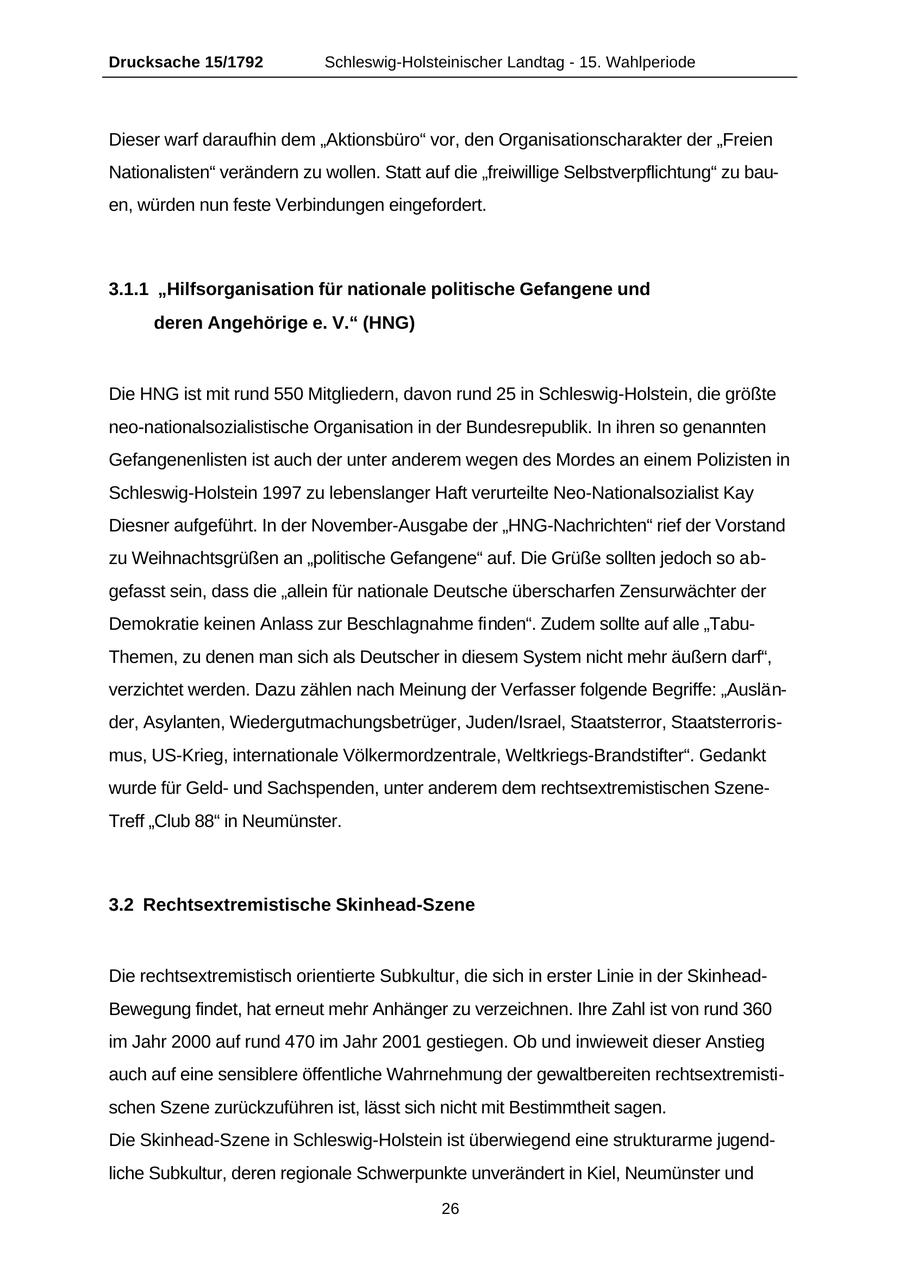 Drucksache 15/1792 Schleswig-Holsteinischer Landtag - 15. Wahlperiode

Dieser warf daraufhin dem „Aktionsbüro“ vor, den Organisationscharakter der „Freien Nationalisten“ verändern zu wollen. Statt auf die „freiwillige Selbstverpflichtung“ zu bauen, würden nun feste Verbindungen eingefordert.

3.1.1 „Hilfsorganisation für nationale politische Gefangene und deren Angehörige e. V.“ (HNG)

Die HNG ist mit rund 550 Mitgliedern, davon rund 25 in Schleswig-Holstein, die größte neo-nationalsozialistische Organisation in der Bundesrepublik. In ihren so genannten Gefangenenlisten ist auch der unter anderem wegen des Mordes an einem Polizisten in Schleswig-Holstein 1997 zu lebenslanger Haft verurteilte Neo-Nationalsozialist Kay Diesner aufgeführt. In der November-Ausgabe der „HNG-Nachrichten“ rief der Vorstand zu Weihnachtsgrüßen an „politische Gefangene“ auf. Die Grüße sollten jedoch so abgefasst sein, dass die „allein für nationale Deutsche überscharfen Zensurwächter der Demokratie keinen Anlass zur Beschlagnahme finden“. Zudem sollte auf alle „Tabu-Themen, zu denen man sich als Deutscher in diesem System nicht mehr äußern darf“, verzichtet werden. Dazu zählen nach Meinung der Verfasser folgende Begriffe: „Ausländer, Asylanten, Wiedergutmachungsbetrüger, Juden/Israel, Staatsterror, Staatsterrorismus, US-Krieg, internationale Völkermordzentrale, Weltkriegs-Brandstifter“. Gedankt wurde für Geld- und Sachspenden, unter anderem dem rechtsextremistischen Szene-Treff „Club 88“ in Neumünster.

3.2 Rechtsextremistische Skinhead-Szene

Die rechtsextremistisch orientierte Subkultur, die sich in erster Linie in der Skinhead-Bewegung findet, hat erneut mehr Anhänger zu verzeichnen. Ihre Zahl ist von rund 360 im Jahr 2000 auf rund 470 im Jahr 2001 gestiegen. Ob und inwieweit dieser Anstieg auch auf eine sensiblere öffentliche Wahrnehmung der gewaltbereiten rechtsextremistischen Szene zurückzuführen ist, lässt sich nicht mit Bestimmtheit sagen.
Die Skinhead-Szene in Schleswig-Holstein ist überwiegend eine strukturarme jugendliche Subkultur, deren regionale Schwerpunkte unverändert in Kiel, Neumünster und

26